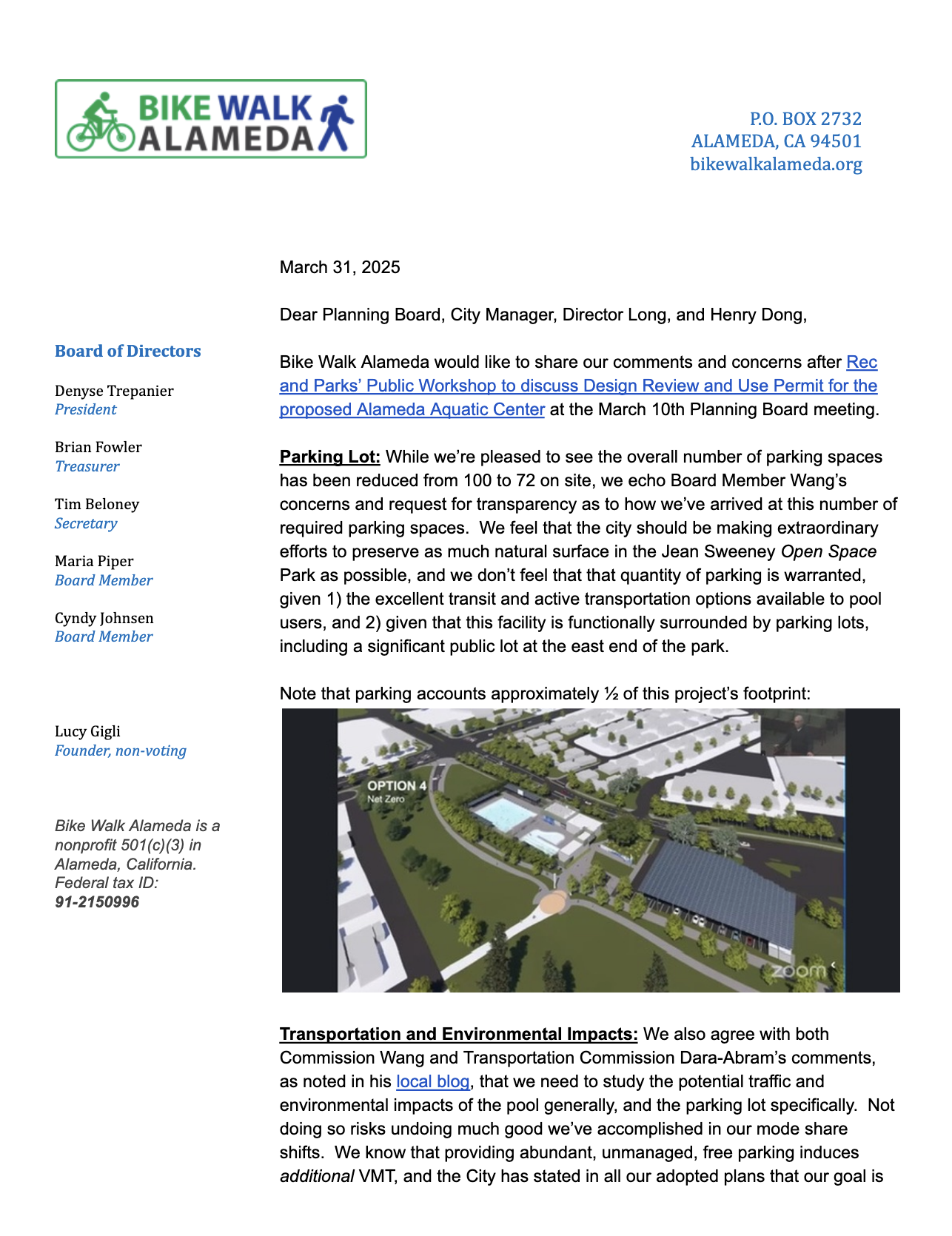 BIKE WALK ALAMEDA

P.O. BOX 2732
ALAMEDA, CA 94501
bikewalkalameda.org

Board of Directors

Denyse Trepanier
President

Brian Fowler
Treasurer

Tim Beloney
Secretary

Maria Piper
Board Member

Cyndy Johnsen
Board Member

Lucy Gigli
Founder, non-voting

Bike Walk Alameda is a nonprofit 501(c)(3) in Alameda, California. Federal tax ID: 91-2150996

March 31, 2025

Dear Planning Board, City Manager, Director Long, and Henry Dong,

Bike Walk Alameda would like to share our comments and concerns after Rec and Parks' Public Workshop to discuss Design Review and Use Permit for the proposed Alameda Aquatic Center at the March 10th Planning Board meeting.

Parking Lot: While we're pleased to see the overall number of parking spaces has been reduced from 100 to 72 on site, we echo Board Member Wang's concerns and request for transparency as to how we've arrived at this number of required parking spaces. We feel that the city should be making extraordinary efforts to preserve as much natural surface in the Jean Sweeney Open Space Park as possible, and we don't feel that that quantity of parking is warranted, given 1) the excellent transit and active transportation options available to pool users, and 2) given that this facility is functionally surrounded by parking lots, including a significant public lot at the east end of the park.

Note that parking accounts approximately ½ of this project's footprint:

OPTION 4
Net Zero
zoom

Transportation and Environmental Impacts: We also agree with both Commission Wang and Transportation Commission Dara-Abram's comments, as noted in his local blog, that we need to study the potential traffic and environmental impacts of the pool generally, and the parking lot specifically. Not doing so risks undoing much good we've accomplished in our mode share shifts. We know that providing abundant, unmanaged, free parking induces additional VMT, and the City has stated in all our adopted plans that our goal is